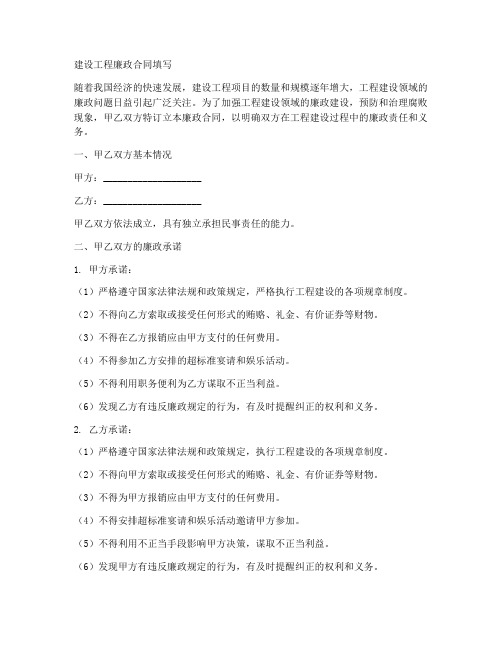 建设工程廉政合同填写

随着我国经济的快速发展，建设工程项目的数量和规模逐年增大，工程建设领域的廉政问题日益引起广泛关注。为了加强工程建设领域的廉政建设，预防和治理腐败现象，甲乙双方特订立本廉政合同，以明确双方在工程建设过程中的廉政责任和义务。

一、甲乙双方基本情况

甲方：____________________

乙方：____________________

甲乙双方依法成立，具有独立承担民事责任的能力。

二、甲乙双方的廉政承诺

1. 甲方承诺：

（1）严格遵守国家法律法规和政策规定，严格执行工程建设的各项规章制度。

（2）不得向乙方索取或接受任何形式的贿赂、礼金、有价证券等财物。

（3）不得在乙方报销应由甲方支付的任何费用。

（4）不得参加乙方安排的超标准宴请和娱乐活动。

（5）不得利用职务便利为乙方谋取不正当利益。

（6）发现乙方有违反廉政规定的行为，有及时提醒纠正的权利和义务。

2. 乙方承诺：

（1）严格遵守国家法律法规和政策规定，执行工程建设的各项规章制度。

（2）不得向甲方索取或接受任何形式的贿赂、礼金、有价证券等财物。

（3）不得为甲方报销应由甲方支付的任何费用。

（4）不得安排超标准宴请和娱乐活动邀请甲方参加。

（5）不得利用不正当手段影响甲方决策，谋取不正当利益。

（6）发现甲方有违反廉政规定的行为，有及时提醒纠正的权利和义务。